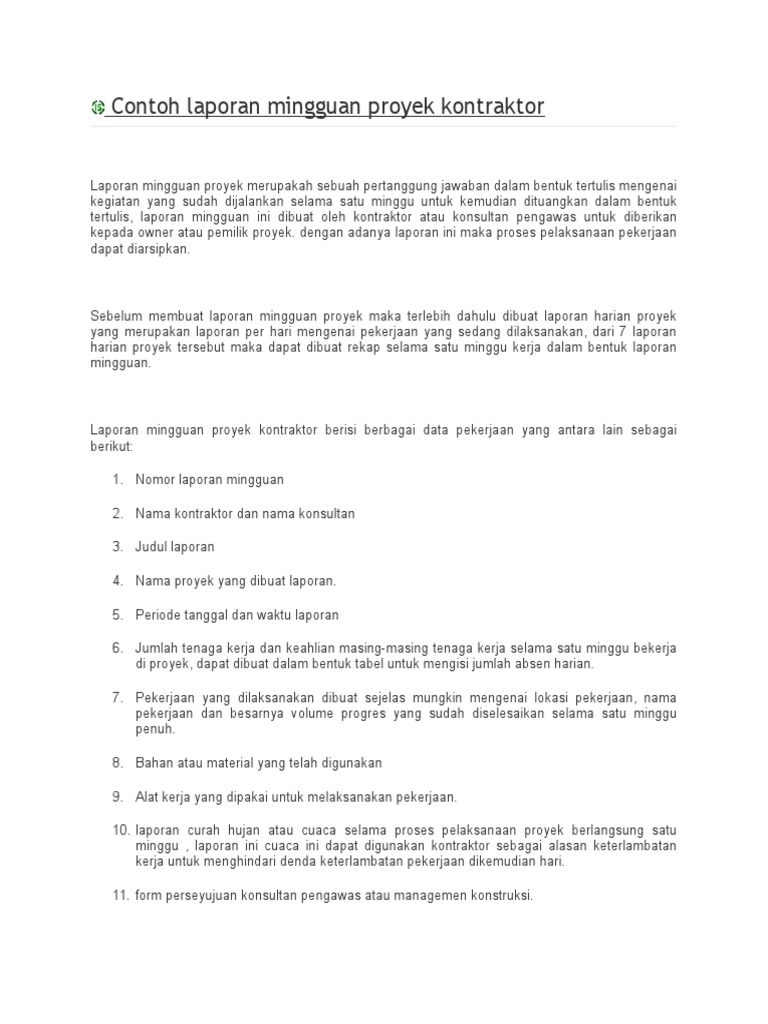 Contoh laporan mingguan proyek kontraktor

Laporan mingguan proyek merupakah sebuah pertanggung jawaban dalam bentuk tertulis mengenai kegiatan yang sudah dijalankan selama satu minggu untuk kemudian dituangkan dalam bentuk tertulis, laporan mingguan ini dibuat oleh kontraktor atau konsultan pengawas untuk diberikan kepada owner atau pemilik proyek. dengan adanya laporan ini maka proses pelaksanaan pekerjaan dapat diarsipkan.

Sebelum membuat laporan mingguan proyek maka terlebih dahulu dibuat laporan harian proyek yang merupakan laporan per hari mengenai pekerjaan yang sedang dilaksanakan, dari 7 laporan harian proyek tersebut maka dapat dibuat rekap selama satu minggu kerja dalam bentuk laporan mingguan.

Laporan mingguan proyek kontraktor berisi berbagai data pekerjaan yang antara lain sebagai berikut:

1. Nomor laporan mingguan
2. Nama kontraktor dan nama konsultan
3. Judul laporan
4. Nama proyek yang dibuat laporan.
5. Periode tanggal dan waktu laporan
6. Jumlah tenaga kerja dan keahlian masing-masing tenaga kerja selama satu minggu bekerja di proyek, dapat dibuat dalam bentuk tabel untuk mengisi jumlah absen harian.
7. Pekerjaan yang dilaksanakan dibuat sejelas mungkin mengenai lokasi pekerjaan, nama pekerjaan dan besarnya volume progres yang sudah diselesaikan selama satu minggu penuh.
8. Bahan atau material yang telah digunakan
9. Alat kerja yang dipakai untuk melaksanakan pekerjaan.
10. laporan curah hujan atau cuaca selama proses pelaksanaan proyek berlangsung satu minggu , laporan ini cuaca ini dapat digunakan kontraktor sebagai alasan keterlambatan kerja untuk menghindari denda keterlambatan pekerjaan dikemudian hari.
11. form perseyujuan konsultan pengawas atau managemen konstruksi.